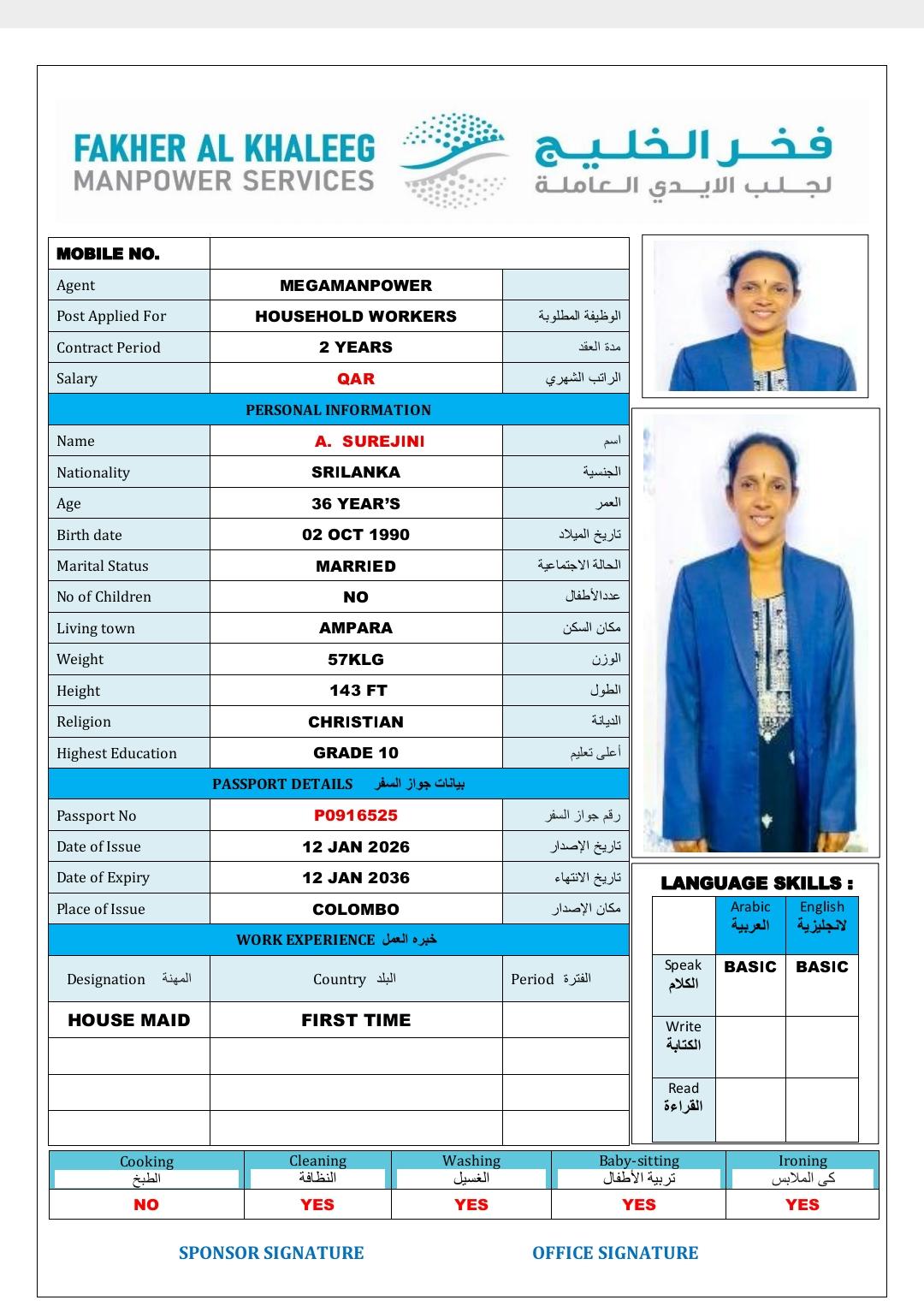 FAKHER AL KHALEEG
MANPOWER SERVICES
فخر الخليج
لجلب الايدي العاملة

| MOBILE NO. | | |
|---|---|---|
| Agent | MEGAMANPOWER | |
| Post Applied For | HOUSEHOLD WORKERS | الوظيفة المطلوبة |
| Contract Period | 2 YEARS | مدة العقد |
| Salary | QAR | الراتب الشهري |
| PERSONAL INFORMATION | | |
| Name | A. SUREJINI | اسم |
| Nationality | SRILANKA | الجنسية |
| Age | 36 YEAR'S | العمر |
| Birth date | 02 OCT 1990 | تاريخ الميلاد |
| Marital Status | MARRIED | الحالة الاجتماعية |
| No of Children | NO | عددالأطفال |
| Living town | AMPARA | مكان السكن |
| Weight | 57KLG | الوزن |
| Height | 143 FT | الطول |
| Religion | CHRISTIAN | الديانة |
| Highest Education | GRADE 10 | أعلى تعليم |
| PASSPORT DETAILS بيانات جواز السفر | | |
| Passport No | P0916525 | رقم جواز السفر |
| Date of Issue | 12 JAN 2026 | تاريخ الإصدار |
| Date of Expiry | 12 JAN 2036 | تاريخ الانتهاء |
| Place of Issue | COLOMBO | مكان الإصدار |
| WORK EXPERIENCE خبره العمل | | |
| Designation المهنة | Country البلد | Period الفترة |
| HOUSE MAID | FIRST TIME | |
| | | |
| | | |
| | | |

LANGUAGE SKILLS :

| | Arabic العربية | English لانجليزية |
|---|---|---|
| Speak الكلام | BASIC | BASIC |
| Write الكتابة | | |
| Read القراءة | | |

| Cooking الطبخ | Cleaning النظافة | Washing الغسيل | Baby-sitting تربية الأطفال | Ironing كى الملابس |
|---|---|---|---|---|
| NO | YES | YES | YES | YES |

SPONSOR SIGNATURE

OFFICE SIGNATURE